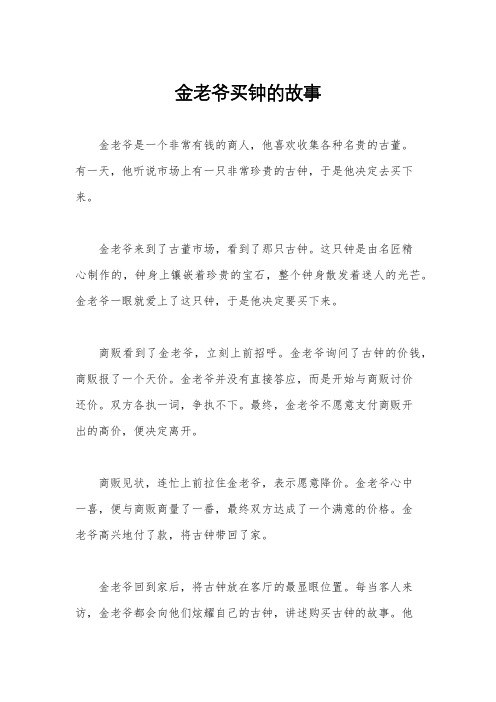 金老爷买钟的故事

金老爷是一个非常有钱的商人，他喜欢收集各种名贵的古董。有一天，他听说市场上有一只非常珍贵的古钟，于是他决定去买下来。

金老爷来到了古董市场，看到了那只古钟。这只钟是由名匠精心制作的，钟身上镶嵌着珍贵的宝石，整个钟身散发着迷人的光芒。金老爷一眼就爱上了这只钟，于是他决定要买下来。

商贩看到了金老爷，立刻上前招呼。金老爷询问了古钟的价钱，商贩报了一个天价。金老爷并没有直接答应，而是开始与商贩讨价还价。双方各执一词，争执不下。最终，金老爷不愿意支付商贩开出的高价，便决定离开。

商贩见状，连忙上前拉住金老爷，表示愿意降价。金老爷心中一喜，便与商贩商量了一番，最终双方达成了一个满意的价格。金老爷高兴地付了款，将古钟带回了家。

金老爷回到家后，将古钟放在客厅的最显眼位置。每当客人来访，金老爷都会向他们炫耀自己的古钟，讲述购买古钟的故事。他